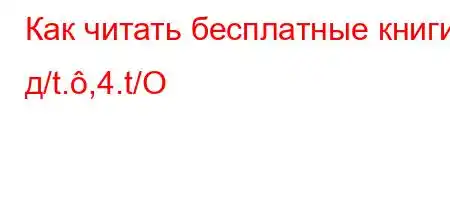 Как читать бесплатные книги
д/t.ô,4.t/O